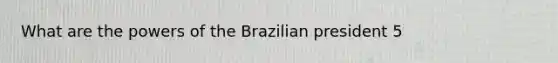 What are the powers of the Brazilian president 5